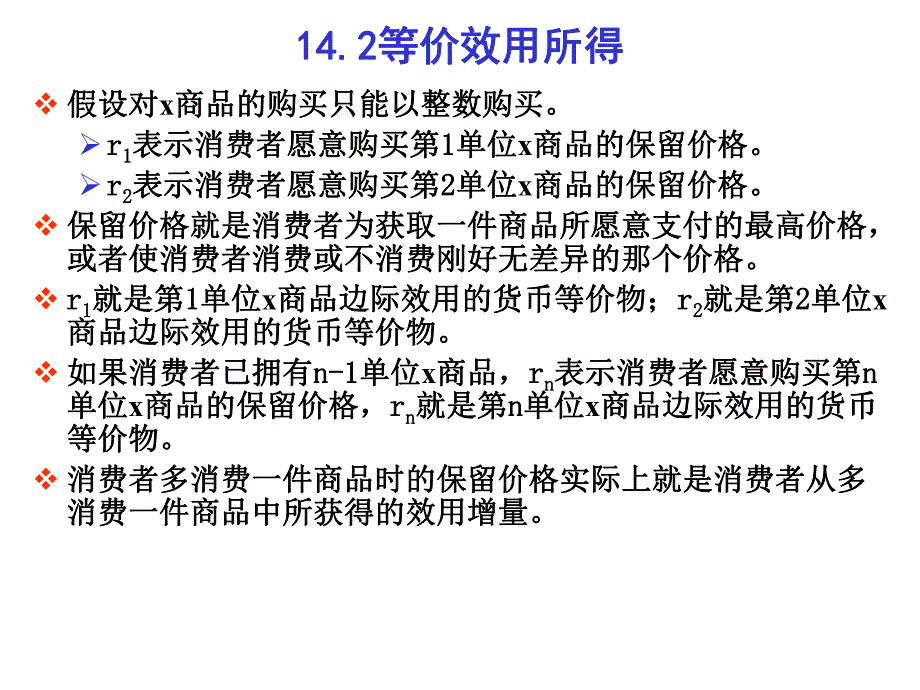 14.2等价效用所得

❖ 假设对x商品的购买只能以整数购买。

➢ $r_1$表示消费者愿意购买第1单位x商品的保留价格。

➢ $r_2$表示消费者愿意购买第2单位x商品的保留价格。

❖ 保留价格就是消费者为获取一件商品所愿意支付的最高价格，或者使消费者消费或不消费刚好无差异的那个价格。

❖ $r_1$就是第1单位x商品边际效用的货币等价物；$r_2$就是第2单位x商品边际效用的货币等价物。

❖ 如果消费者已拥有n-1单位x商品，$r_n$表示消费者愿意购买第n单位x商品的保留价格，$r_n$就是第n单位x商品边际效用的货币等价物。

❖ 消费者多消费一件商品时的保留价格实际上就是消费者从多消费一件商品中所获得的效用增量。